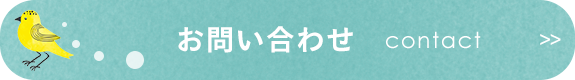 お問い合わせ contact >>